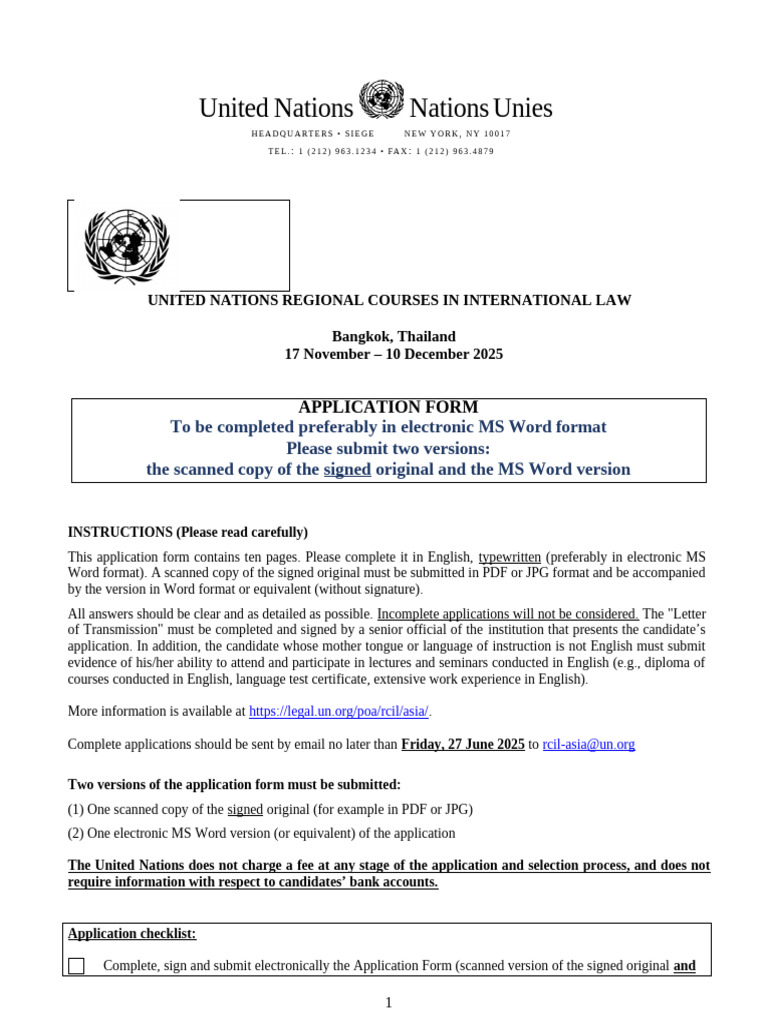 United Nations Nations Unies

HEADQUARTERS • SIEGE NEW YORK, NY 10017

TEL.: 1 (212) 963.1234 • FAX: 1 (212) 963.4879

UNITED NATIONS REGIONAL COURSES IN INTERNATIONAL LAW

Bangkok, Thailand
17 November – 10 December 2025

APPLICATION FORM
To be completed preferably in electronic MS Word format
Please submit two versions:
the scanned copy of the signed original and the MS Word version

INSTRUCTIONS (Please read carefully)

This application form contains ten pages. Please complete it in English, typewritten (preferably in electronic MS Word format). A scanned copy of the signed original must be submitted in PDF or JPG format and be accompanied by the version in Word format or equivalent (without signature).

All answers should be clear and as detailed as possible. Incomplete applications will not be considered. The "Letter of Transmission" must be completed and signed by a senior official of the institution that presents the candidate's application. In addition, the candidate whose mother tongue or language of instruction is not English must submit evidence of his/her ability to attend and participate in lectures and seminars conducted in English (e.g., diploma of courses conducted in English, language test certificate, extensive work experience in English).

More information is available at https://legal.un.org/poa/rcil/asia/.

Complete applications should be sent by email no later than Friday, 27 June 2025 to rcil-asia@un.org

Two versions of the application form must be submitted:

(1) One scanned copy of the signed original (for example in PDF or JPG)

(2) One electronic MS Word version (or equivalent) of the application

The United Nations does not charge a fee at any stage of the application and selection process, and does not require information with respect to candidates' bank accounts.

Application checklist:

Complete, sign and submit electronically the Application Form (scanned version of the signed original and

1